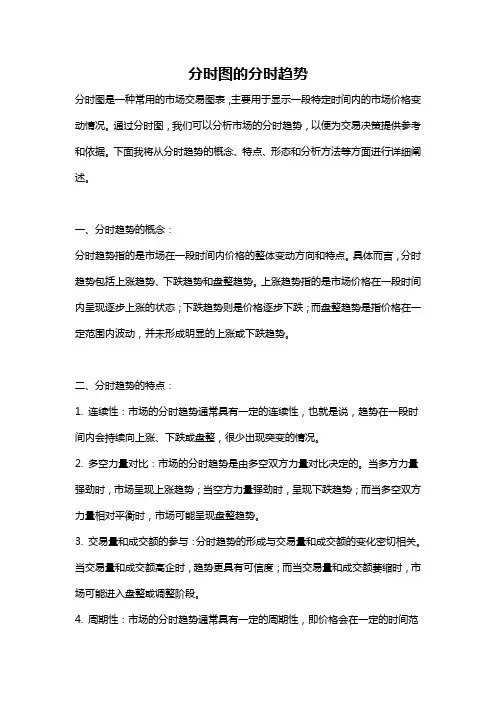 分时图的分时趋势

分时图是一种常用的市场交易图表，主要用于显示一段特定时间内的市场价格变动情况。通过分时图，我们可以分析市场的分时趋势，以便为交易决策提供参考和依据。下面我将从分时趋势的概念、特点、形态和分析方法等方面进行详细阐述。

一、分时趋势的概念：

分时趋势指的是市场在一段时间内价格的整体变动方向和特点。具体而言，分时趋势包括上涨趋势、下跌趋势和盘整趋势。上涨趋势指的是市场价格在一段时间内呈现逐步上涨的状态；下跌趋势则是价格逐步下跌；而盘整趋势是指价格在一定范围内波动，并未形成明显的上涨或下跌趋势。

二、分时趋势的特点：

1. 连续性：市场的分时趋势通常具有一定的连续性，也就是说，趋势在一段时间内会持续向上涨、下跌或盘整，很少出现突变的情况。

2. 多空力量对比：市场的分时趋势是由多空双方力量对比决定的。当多方力量强劲时，市场呈现上涨趋势；当空方力量强劲时，呈现下跌趋势；而当多空双方力量相对平衡时，市场可能呈现盘整趋势。

3. 交易量和成交额的参与：分时趋势的形成与交易量和成交额的变化密切相关。当交易量和成交额高企时，趋势更具有可信度；而当交易量和成交额萎缩时，市场可能进入盘整或调整阶段。

4. 周期性：市场的分时趋势通常具有一定的周期性，即价格会在一定的时间范